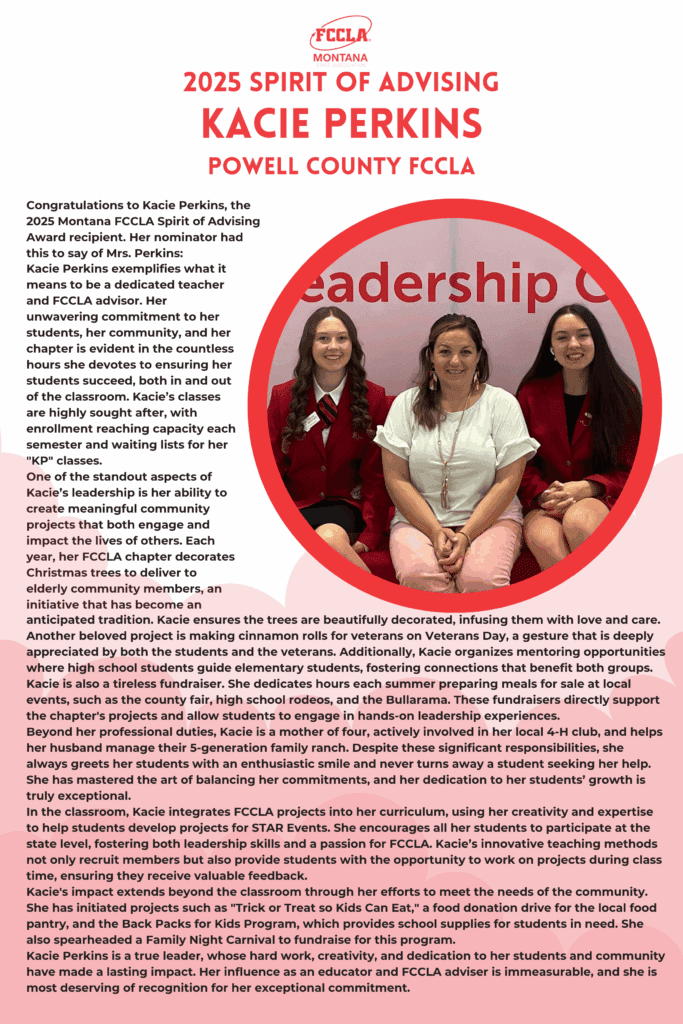 FCCLA
MONTANA

2025 SPIRIT OF ADVISING
KACIE PERKINS
POWELL COUNTY FCCLA

Congratulations to Kacie Perkins, the 2025 Montana FCCLA Spirit of Advising Award recipient. Her nominator had this to say of Mrs. Perkins:
Kacie Perkins exemplifies what it means to be a dedicated teacher and FCCLA advisor. Her unwavering commitment to her students, her community, and her chapter is evident in the countless hours she devotes to ensuring her students succeed, both in and out of the classroom. Kacie's classes are highly sought after, with enrollment reaching capacity each semester and waiting lists for her "KP" classes.
One of the standout aspects of Kacie's leadership is her ability to create meaningful community projects that both engage and impact the lives of others. Each year, her FCCLA chapter decorates Christmas trees to deliver to elderly community members, an initiative that has become an anticipated tradition. Kacie ensures the trees are beautifully decorated, infusing them with love and care. Another beloved project is making cinnamon rolls for veterans on Veterans Day, a gesture that is deeply appreciated by both the students and the veterans. Additionally, Kacie organizes mentoring opportunities where high school students guide elementary students, fostering connections that benefit both groups. Kacie is also a tireless fundraiser. She dedicates hours each summer preparing meals for sale at local events, such as the county fair, high school rodeos, and the Bullarama. These fundraisers directly support the chapter's projects and allow students to engage in hands-on leadership experiences.
Beyond her professional duties, Kacie is a mother of four, actively involved in her local 4-H club, and helps her husband manage their 5-generation family ranch. Despite these significant responsibilities, she always greets her students with an enthusiastic smile and never turns away a student seeking her help. She has mastered the art of balancing her commitments, and her dedication to her students' growth is truly exceptional.
In the classroom, Kacie integrates FCCLA projects into her curriculum, using her creativity and expertise to help students develop projects for STAR Events. She encourages all her students to participate at the state level, fostering both leadership skills and a passion for FCCLA. Kacie's innovative teaching methods not only recruit members but also provide students with the opportunity to work on projects during class time, ensuring they receive valuable feedback.
Kacie's impact extends beyond the classroom through her efforts to meet the needs of the community. She has initiated projects such as "Trick or Treat so Kids Can Eat," a food donation drive for the local food pantry, and the Back Packs for Kids Program, which provides school supplies for students in need. She also spearheaded a Family Night Carnival to fundraise for this program.
Kacie Perkins is a true leader, whose hard work, creativity, and dedication to her students and community have made a lasting impact. Her influence as an educator and FCCLA adviser is immeasurable, and she is most deserving of recognition for her exceptional commitment.

eadership C